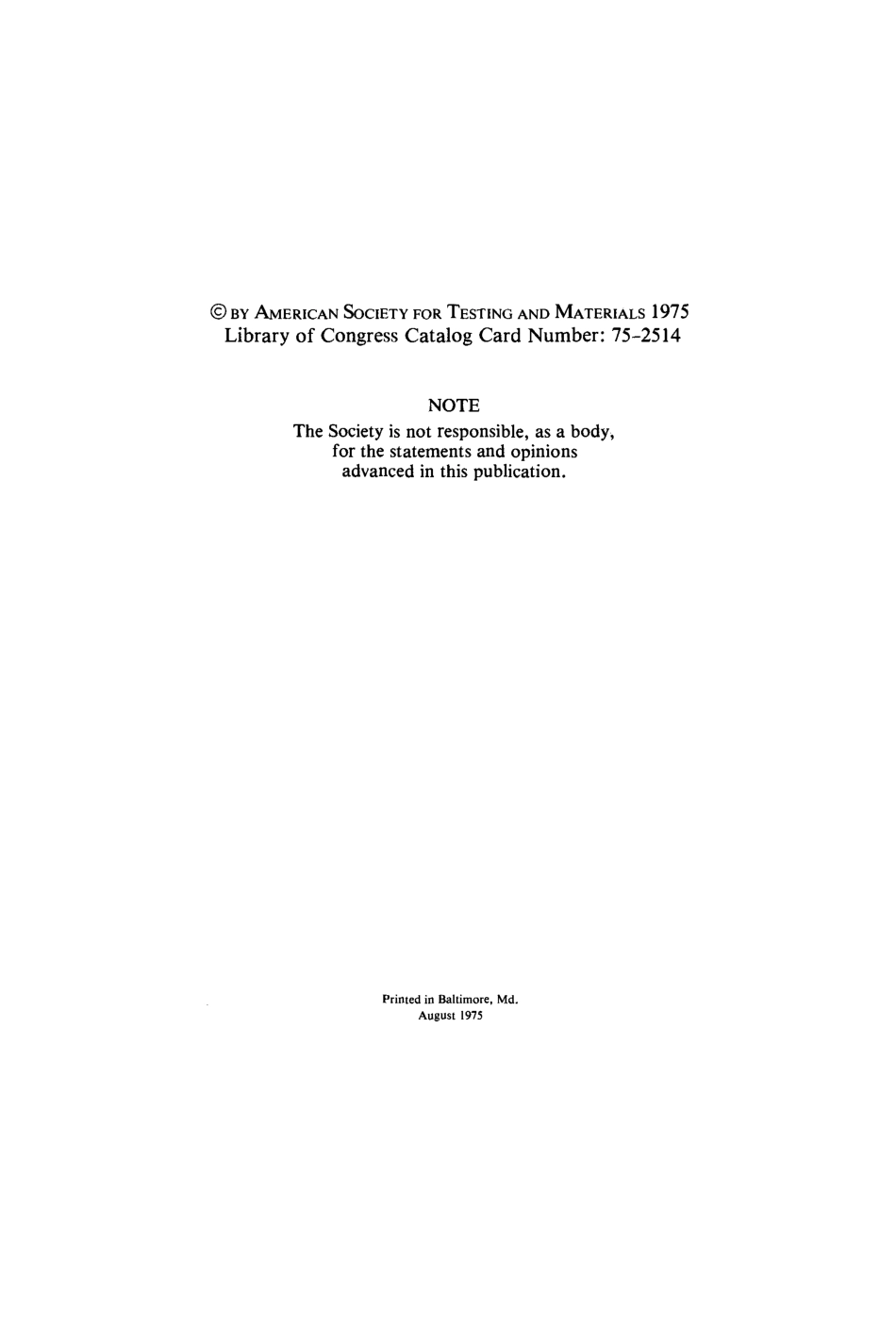 © BY AMERICAN SOCIETY FOR TESTING AND MATERIALS 1975
Library of Congress Catalog Card Number: 75-2514

NOTE
The Society is not responsible, as a body, for the statements and opinions advanced in this publication.

Printed in Baltimore, Md.
August 1975